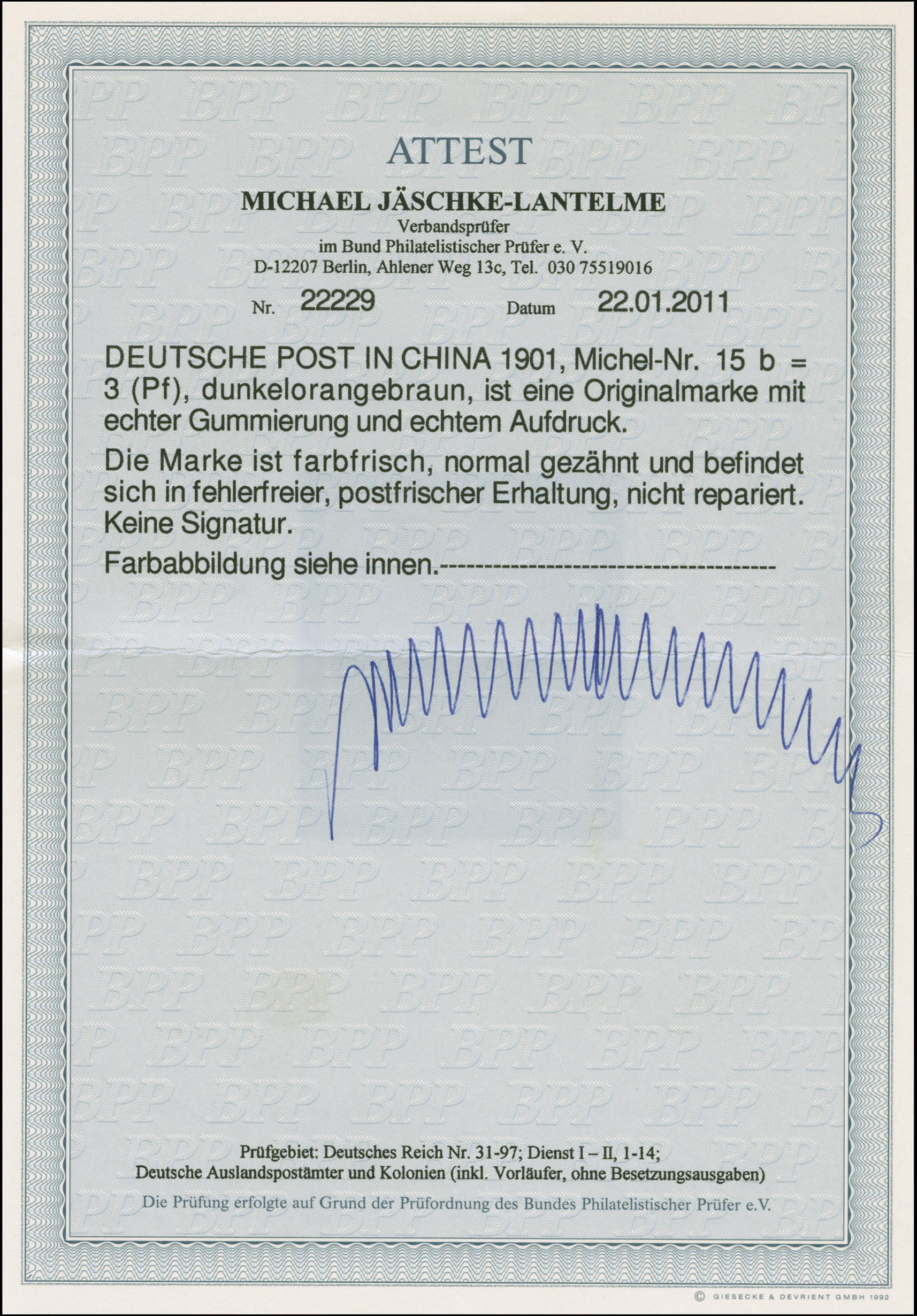 ATTEST

MICHAEL JÄSCHKE-LANTELME
Verbandsprüfer
im Bund Philatelistischer Prüfer e. V.
D-12207 Berlin, Ahlener Weg 13c, Tel. 030 75519016

Nr. 22229 Datum 22.01.2011

DEUTSCHE POST IN CHINA 1901, Michel-Nr. 15 b = 3 (Pf), dunkelorangebraun, ist eine Originalmarke mit echter Gummierung und echtem Aufdruck.

Die Marke ist farbfrisch, normal gezähnt und befindet sich in fehlerfreier, postfrischer Erhaltung, nicht repariert. Keine Signatur.

Farbabbildung siehe innen.-------------------------------------

Prüfgebiet: Deutsches Reich Nr. 31-97; Dienst I – II, 1-14;
Deutsche Auslandspostämter und Kolonien (inkl. Vorläufer, ohne Besetzungsausgaben)

Die Prüfung erfolgte auf Grund der Prüfordnung des Bundes Philatelistischer Prüfer e.V.

© GIESECKE & DEVRIENT GMBH 1992

BPP